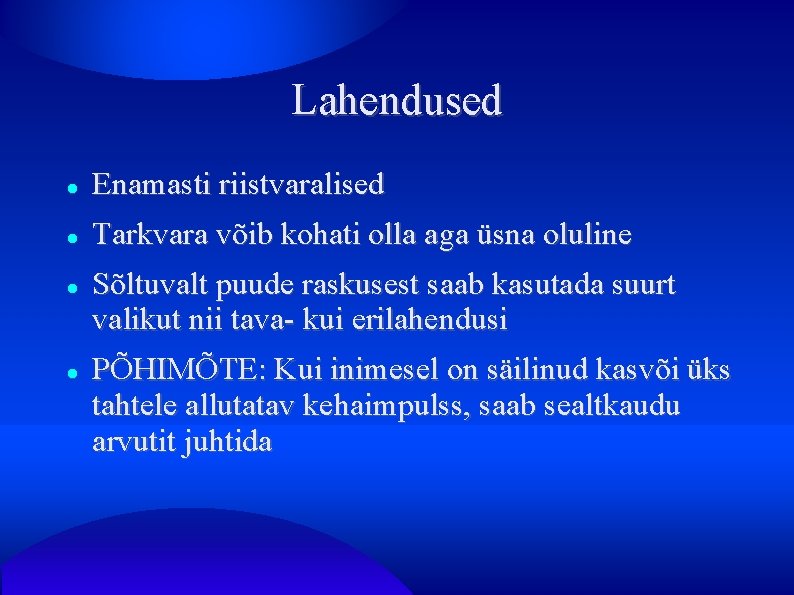 Lahendused

- Enamasti riistvaralised
- Tarkvara võib kohati olla aga üsna oluline
- Sõltuvalt puude raskusest saab kasutada suurt valikut nii tava- kui erilahendusi
- PÕHIMÕTE: Kui inimesel on säilinud kasvõi üks tahtele allutatav kehaimpulss, saab sealtkaudu arvutit juhtida